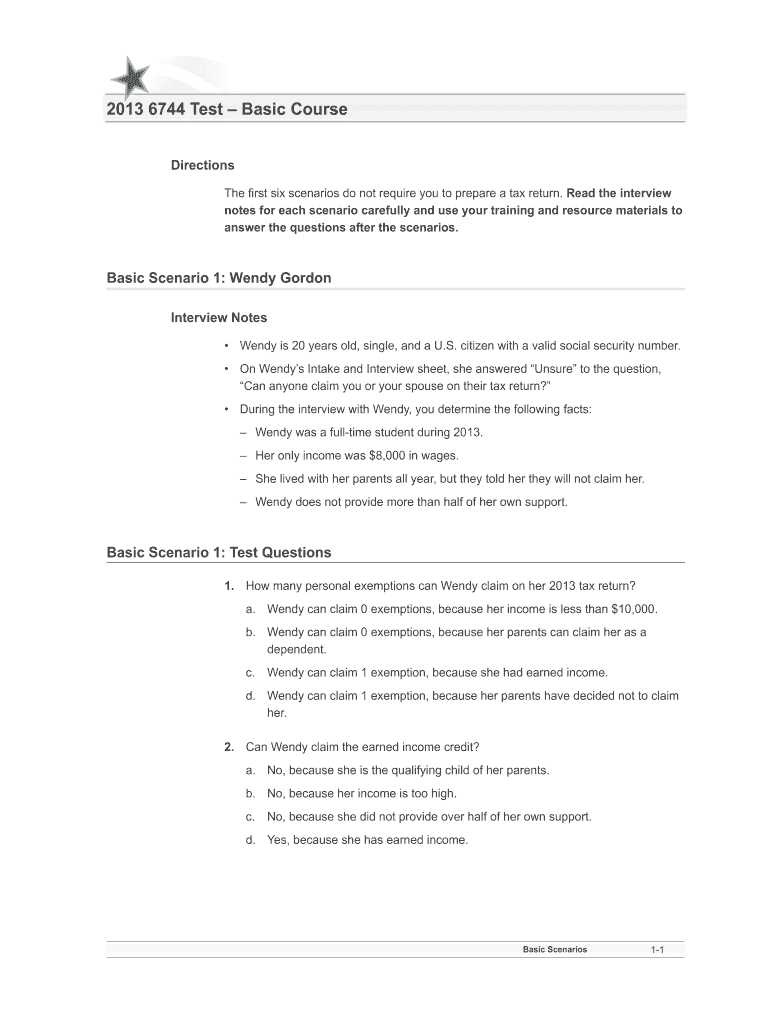 2013 6744 Test – Basic Course

Directions

The first six scenarios do not require you to prepare a tax return. Read the interview notes for each scenario carefully and use your training and resource materials to answer the questions after the scenarios.

Basic Scenario 1: Wendy Gordon

Interview Notes

• Wendy is 20 years old, single, and a U.S. citizen with a valid social security number.

• On Wendy's Intake and Interview sheet, she answered "Unsure" to the question, "Can anyone claim you or your spouse on their tax return?"

• During the interview with Wendy, you determine the following facts:

– Wendy was a full-time student during 2013.

– Her only income was $8,000 in wages.

– She lived with her parents all year, but they told her they will not claim her.

– Wendy does not provide more than half of her own support.

Basic Scenario 1: Test Questions

1. How many personal exemptions can Wendy claim on her 2013 tax return?

a. Wendy can claim 0 exemptions, because her income is less than $10,000.

b. Wendy can claim 0 exemptions, because her parents can claim her as a dependent.

c. Wendy can claim 1 exemption, because she had earned income.

d. Wendy can claim 1 exemption, because her parents have decided not to claim her.

2. Can Wendy claim the earned income credit?

a. No, because she is the qualifying child of her parents.

b. No, because her income is too high.

c. No, because she did not provide over half of her own support.

d. Yes, because she has earned income.

Basic Scenarios 1-1